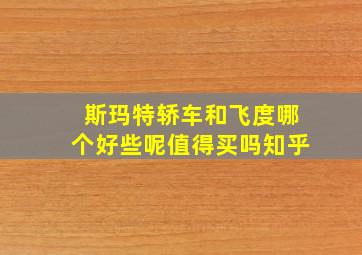 斯玛特轿车和飞度哪个好些呢值得买吗知乎